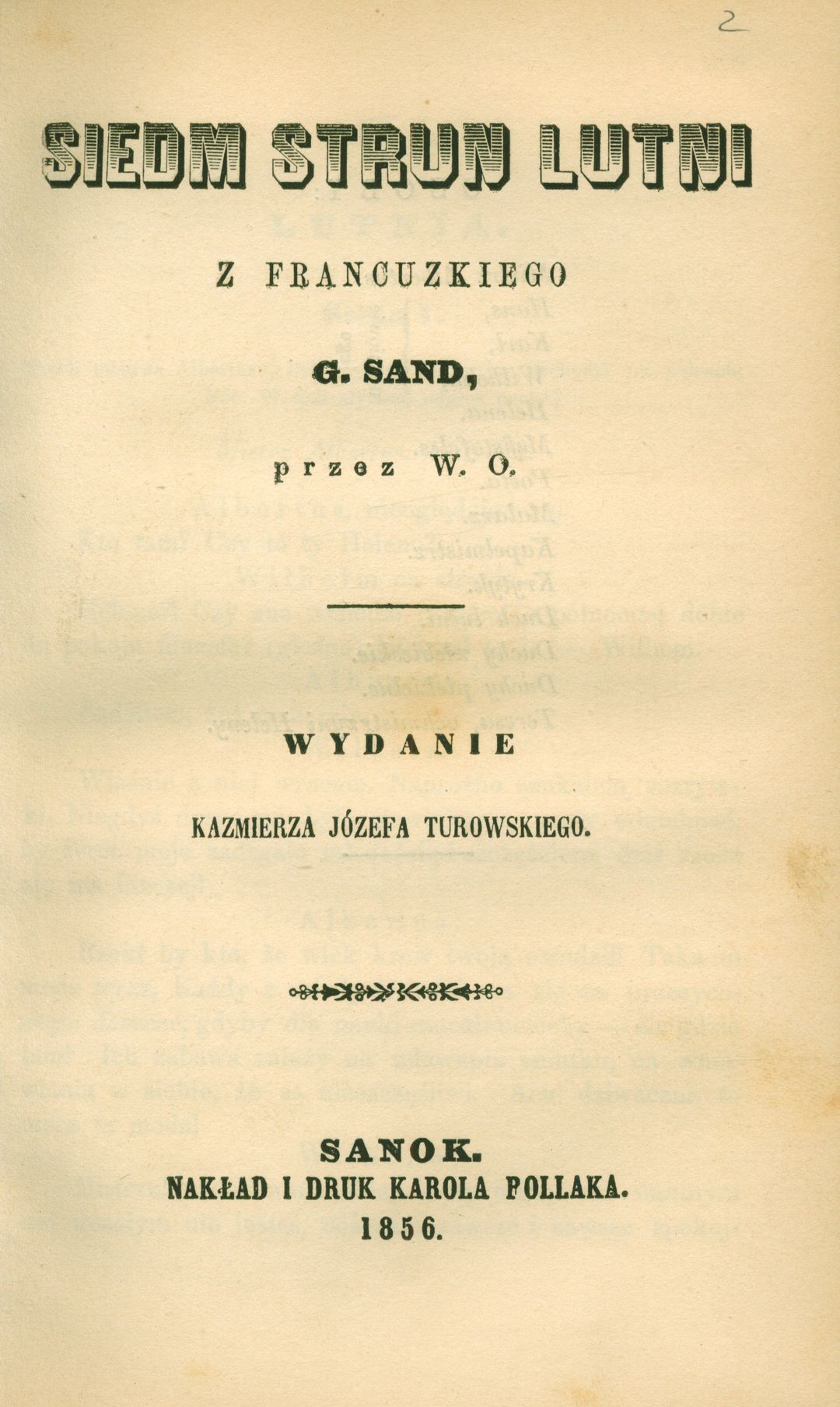 2

SIEDM STRUN LUTNI

Z FRANCUZKIEGO

G. SAND,

przez W. O.

WYDANIE

KAZMIERZA JÓZEFA TUROWSKIEGO.

SANOK.
NAKŁAD I DRUK KAROLA POLLAKA.
1856.